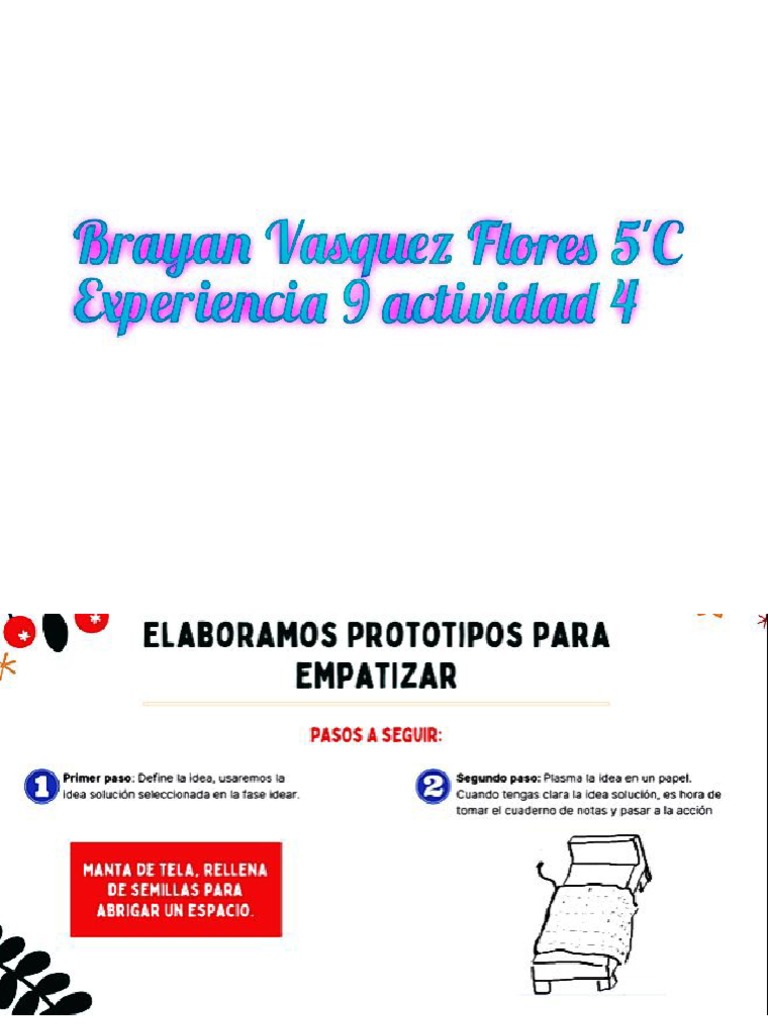 Brayan Vasquez Flores 5'C
Experiencia 9 actividad 4

ELABORAMOS PROTOTIPOS PARA EMPATIZAR

PASOS A SEGUIR:

1 Primer paso: Define la idea, usaremos la idea solución seleccionada en la fase idear.

MANTA DE TELA, RELLENA DE SEMILLAS PARA ABRIGAR UN ESPACIO.

2 Segundo paso: Plasma la idea en un papel. Cuando tengas clara la idea solución, es hora de tomar el cuaderno de notas y pasar a la acción